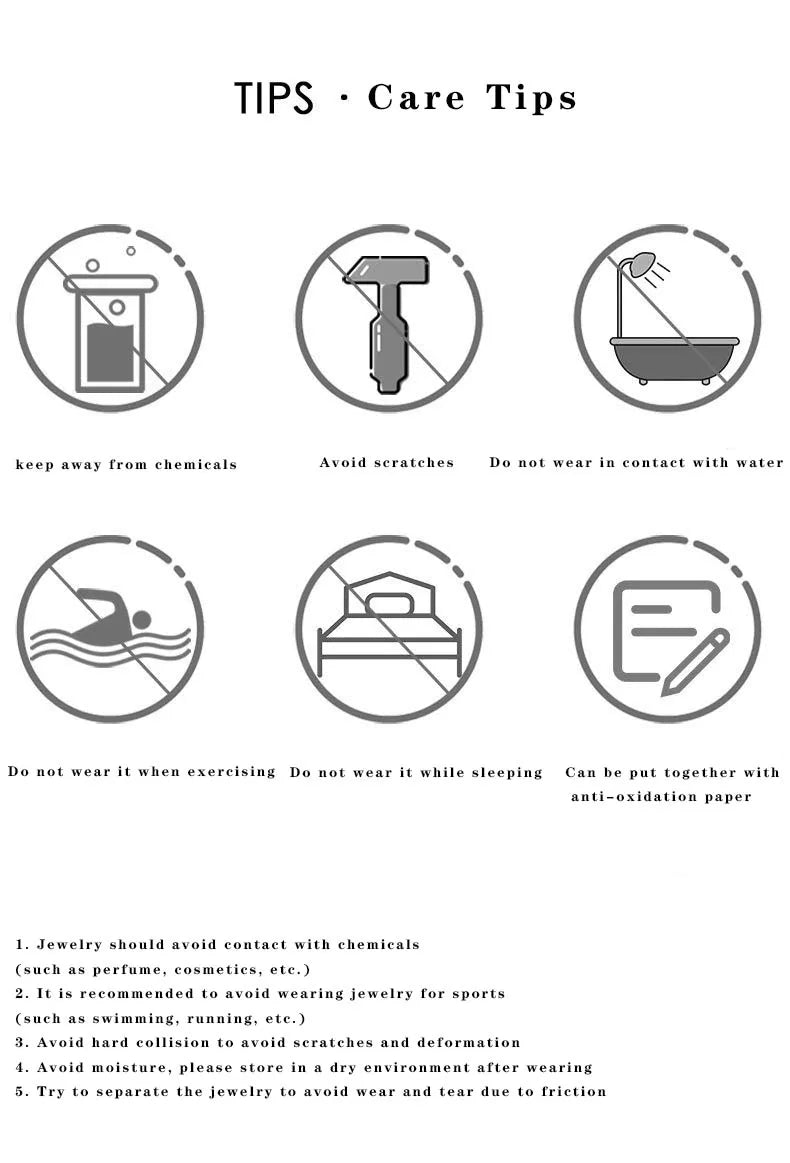 TIPS · Care Tips

keep away from chemicals

Avoid scratches

Do not wear in contact with water

Do not wear it when exercising

Do not wear it while sleeping

Can be put together with anti-oxidation paper

1. Jewelry should avoid contact with chemicals
(such as perfume, cosmetics, etc.)
2. It is recommended to avoid wearing jewelry for sports
(such as swimming, running, etc.)
3. Avoid hard collision to avoid scratches and deformation
4. Avoid moisture, please store in a dry environment after wearing
5. Try to separate the jewelry to avoid wear and tear due to friction